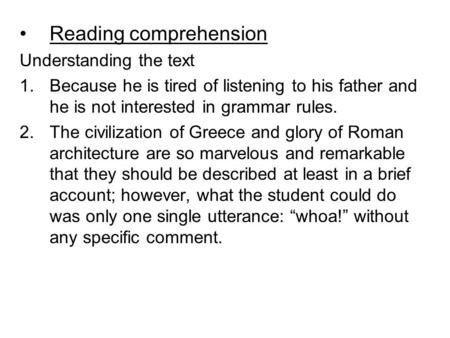 • Reading comprehension

Understanding the text

1. Because he is tired of listening to his father and he is not interested in grammar rules.

2. The civilization of Greece and glory of Roman architecture are so marvelous and remarkable that they should be described at least in a brief account; however, what the student could do was only one single utterance: “whoa!” without any specific comment.